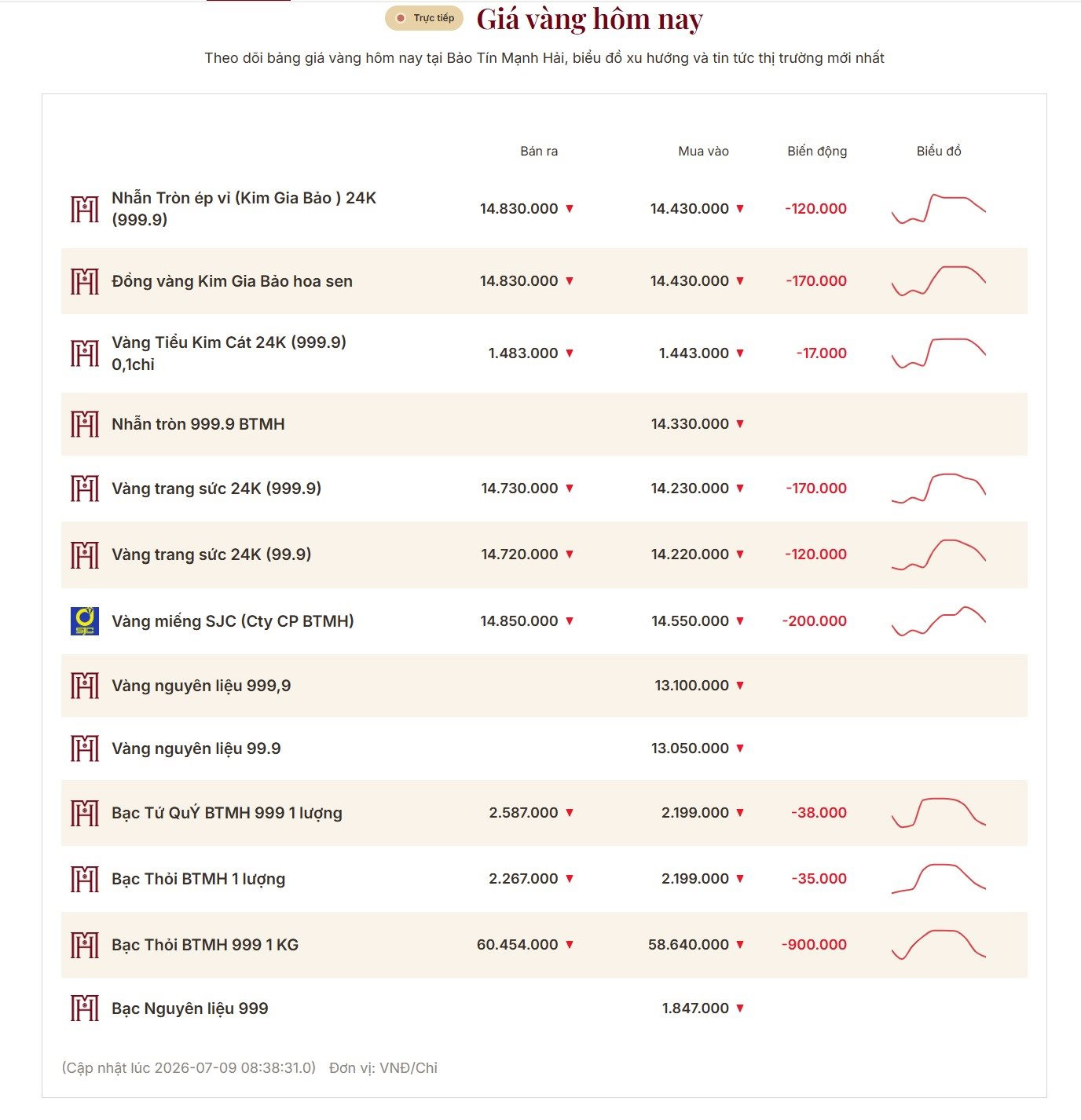 Trực tiếp Giá vàng hôm nay

Theo dõi bảng giá vàng hôm nay tại Bảo Tín Mạnh Hải, biểu đồ xu hướng và tin tức thị trường mới nhất

| | Bán ra | Mua vào | Biến động | Biểu đồ |
|---|---|---|---|---|
| Nhẫn Tròn ép vỉ (Kim Gia Bảo ) 24K (999.9) | 14.830.000 ▼ | 14.430.000 ▼ | -120.000 | |
| Đồng vàng Kim Gia Bảo hoa sen | 14.830.000 ▼ | 14.430.000 ▼ | -170.000 | |
| Vàng Tiểu Kim Cát 24K (999.9) 0,1chỉ | 1.483.000 ▼ | 1.443.000 ▼ | -17.000 | |
| Nhẫn tròn 999.9 BTMH | | 14.330.000 ▼ | | |
| Vàng trang sức 24K (999.9) | 14.730.000 ▼ | 14.230.000 ▼ | -170.000 | |
| Vàng trang sức 24K (99.9) | 14.720.000 ▼ | 14.220.000 ▼ | -120.000 | |
| Vàng miếng SJC (Cty CP BTMH) | 14.850.000 ▼ | 14.550.000 ▼ | -200.000 | |
| Vàng nguyên liệu 999,9 | | 13.100.000 ▼ | | |
| Vàng nguyên liệu 99.9 | | 13.050.000 ▼ | | |
| Bạc Tứ QuÝ BTMH 999 1 lượng | 2.587.000 ▼ | 2.199.000 ▼ | -38.000 | |
| Bạc Thỏi BTMH 1 lượng | 2.267.000 ▼ | 2.199.000 ▼ | -35.000 | |
| Bạc Thỏi BTMH 999 1 KG | 60.454.000 ▼ | 58.640.000 ▼ | -900.000 | |
| Bạc Nguyên liệu 999 | | 1.847.000 ▼ | | |

(Cập nhật lúc 2026-07-09 08:38:31.0) Đơn vị: VNĐ/Chỉ